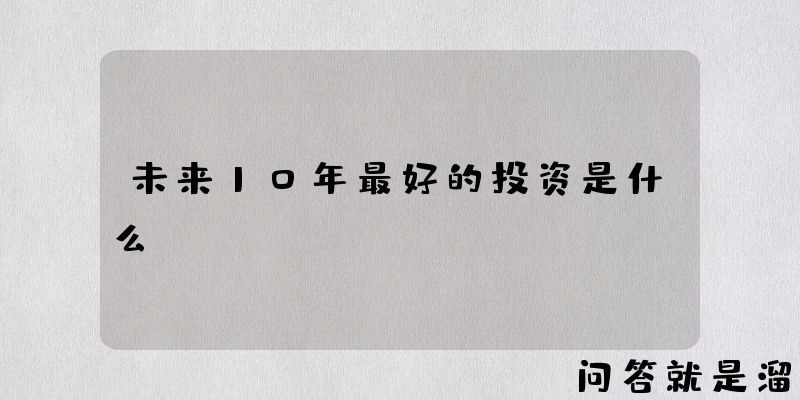 未来10年最好的投资是什么

问答就是溜